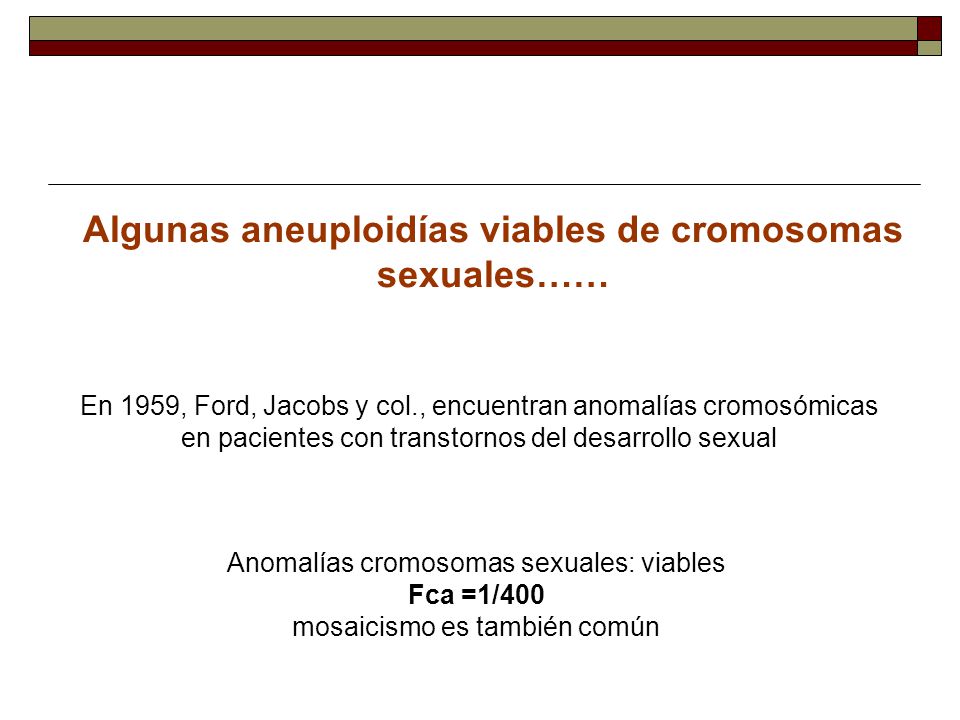 Algunas aneuploidías viables de cromosomas sexuales……

En 1959, Ford, Jacobs y col., encuentran anomalías cromosómicas en pacientes con transtornos del desarrollo sexual

Anomalías cromosomas sexuales: viables
Fca =1/400
mosaicismo es también común